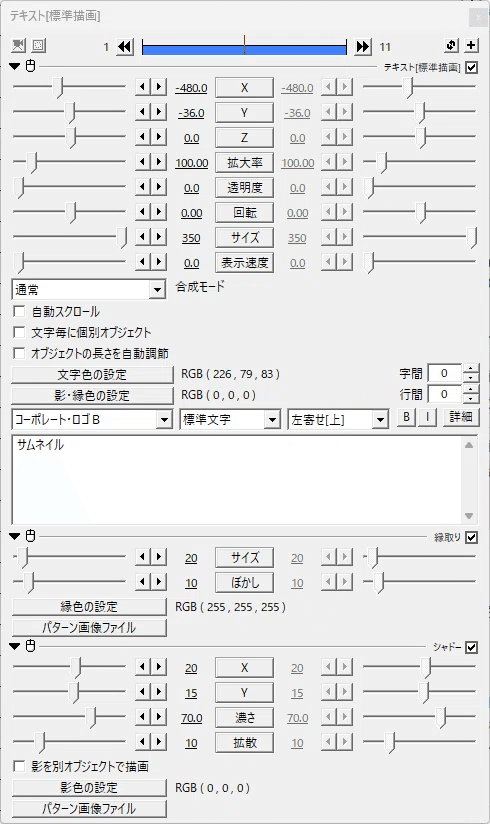 テキスト[標準描画]

1 11

テキスト[標準描画]

-480.0 X -480.0
-36.0 Y -36.0
0.0 Z 0.0
100.00 拡大率 100.00
0.0 透明度 0.0
0.00 回転 0.00
350 サイズ 350
0.0 表示速度 0.0

通常 合成モード
自動スクロール
文字毎に個別オブジェクト
オブジェクトの長さを自動調節
文字色の設定 RGB ( 226 , 79 , 83 ) 字間 0
影・縁色の設定 RGB ( 0 , 0 , 0 ) 行間 0
コーポレート・ロゴ B 標準文字 左寄せ[上] B I 詳細

サムネイル

縁取り
20 サイズ 20
10 ぼかし 10
縁色の設定 RGB ( 255 , 255 , 255 )
パターン画像ファイル

シャドー
20 X 20
15 Y 15
70.0 濃さ 70.0
10 拡散 10
影を別オブジェクトで描画
影色の設定 RGB ( 0 , 0 , 0 )
パターン画像ファイル